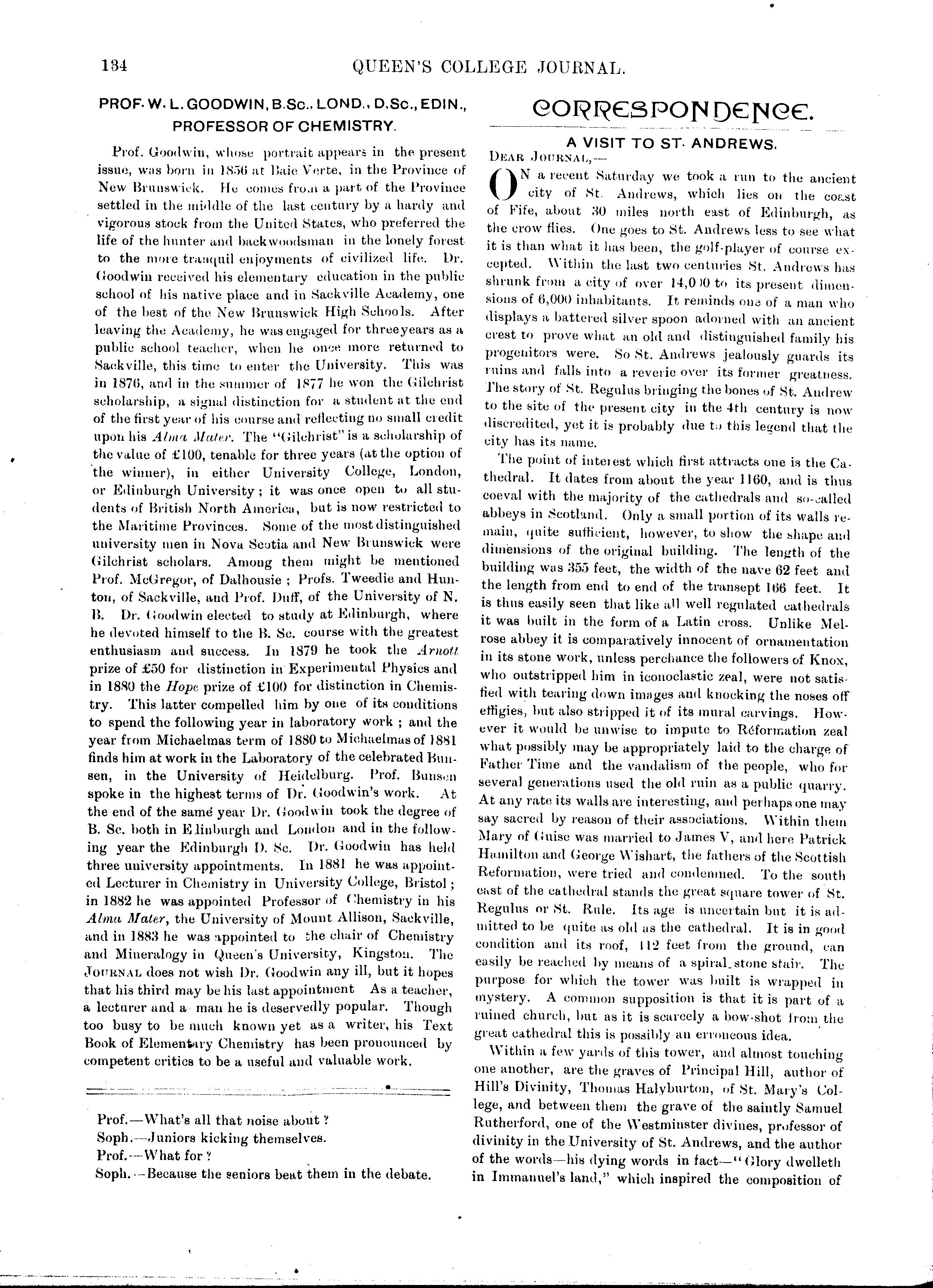 134 QUEEN'S COLLEGE JOURNAL.

PROF. W. L. GOODWIN, B.Sc., LOND., D.Sc., EDIN., PROFESSOR OF CHEMISTRY.

Prof. Goodwin, whose portrait appears in the present issue, was born in 1856 at Baie Verte, in the Province of New Brunswick. He comes from a part of the Province settled in the middle of the last century by a hardy and vigorous stock from the United States, who preferred the life of the hunter and backwoodsman in the lonely forest to the more tranquil enjoyments of civilized life. Dr. Goodwin received his elementary education in the public school of his native place and in Sackville Academy, one of the best of the New Brunswick High Schools. After leaving the Academy, he was engaged for three years as a public school teacher, when he once more returned to Sackville, this time to enter the University. This was in 1876, and in the summer of 1877 he won the Gilchrist scholarship, a signal distinction for a student at the end of the first year of his course and reflecting no small credit upon his Alma Mater. The "Gilchrist" is a scholarship of the value of £100, tenable for three years (at the option of the winner), in either University College, London, or Edinburgh University; it was once open to all students of British North America, but is now restricted to the Maritime Provinces. Some of the most distinguished university men in Nova Scotia and New Brunswick were Gilchrist scholars. Among them might be mentioned Prof. McGregor, of Dalhousie; Profs. Tweedie and Hunton, of Sackville, and Prof. Duff, of the University of N. B. Dr. Goodwin elected to study at Edinburgh, where he devoted himself to the B. Sc. course with the greatest enthusiasm and success. In 1879 he took the Arnott prize of £50 for distinction in Experimental Physics and in 1880 the Hope prize of £100 for distinction in Chemistry. This latter compelled him by one of its conditions to spend the following year in laboratory work; and the year from Michaelmas term of 1880 to Michaelmas of 1881 finds him at work in the Laboratory of the celebrated Bunsen, in the University of Heidelburg. Prof. Bunsen spoke in the highest terms of Dr. Goodwin's work. At the end of the same year Dr. Goodwin took the degree of B. Sc. both in Edinburgh and London and in the following year the Edinburgh D. Sc. Dr. Goodwin has held three university appointments. In 1881 he was appointed Lecturer in Chemistry in University College, Bristol; in 1882 he was appointed Professor of Chemistry in his Alma Mater, the University of Mount Allison, Sackville, and in 1883 he was appointed to the chair of Chemistry and Mineralogy in Queen's University, Kingston. The JOURNAL does not wish Dr. Goodwin any ill, but it hopes that his third may be his last appointment As a teacher, a lecturer and a man he is deservedly popular. Though too busy to be much known yet as a writer, his Text Book of Elementary Chemistry has been pronounced by competent critics to be a useful and valuable work.

Prof.—What's all that noise about?
Soph.—Juniors kicking themselves.
Prof.—What for?
Soph.—Because the seniors beat them in the debate.

CORRESPONDENCE.

A VISIT TO ST. ANDREWS.

DEAR JOURNAL,—

ON a recent Saturday we took a run to the ancient city of St. Andrews, which lies on the coast of Fife, about 30 miles north east of Edinburgh, as the crow flies. One goes to St. Andrews less to see what it is than what it has been, the golf-player of course excepted. Within the last two centuries St. Andrews has shrunk from a city of over 14,000 to its present dimensions of 6,000 inhabitants. It reminds one of a man who displays a battered silver spoon adorned with an ancient crest to prove what an old and distinguished family his progenitors were. So St. Andrews jealously guards its ruins and falls into a reverie over its former greatness. The story of St. Regulus bringing the bones of St. Andrew to the site of the present city in the 4th century is now discredited, yet it is probably due to this legend that the city has its name.

The point of interest which first attracts one is the Cathedral. It dates from about the year 1160, and is thus coeval with the majority of the cathedrals and so-called abbeys in Scotland. Only a small portion of its walls remain, quite sufficient, however, to show the shape and dimensions of the original building. The length of the building was 355 feet, the width of the nave 62 feet and the length from end to end of the transept 166 feet. It is thus easily seen that like all well regulated cathedrals it was built in the form of a Latin cross. Unlike Melrose abbey it is comparatively innocent of ornamentation in its stone work, unless perchance the followers of Knox, who outstripped him in iconoclastic zeal, were not satisfied with tearing down images and knocking the noses off effigies, but also stripped it of its mural carvings. However it would be unwise to impute to Réformation zeal what possibly may be appropriately laid to the charge of Father Time and the vandalism of the people, who for several generations used the old ruin as a public quarry. At any rate its walls are interesting, and perhaps one may say sacred by reason of their associations. Within them Mary of Guise was married to James V, and here Patrick Hamilton and George Wishart, the fathers of the Scottish Reformation, were tried and condemned. To the south east of the cathedral stands the great square tower of St. Regulus or St. Rule. Its age is uncertain but it is admitted to be quite as old as the cathedral. It is in good condition and its roof, 112 feet from the ground, can easily be reached by means of a spiral stone stair. The purpose for which the tower was built is wrapped in mystery. A common supposition is that it is part of a ruined church, but as it is scarcely a bow-shot from the great cathedral this is possibly an erroneous idea.

Within a few yards of this tower, and almost touching one another, are the graves of Principal Hill, author of Hill's Divinity, Thomas Halyburton, of St. Mary's College, and between them the grave of the saintly Samuel Rutherford, one of the Westminster divines, professor of divinity in the University of St. Andrews, and the author of the words—his dying words in fact—"Glory dwelleth in Immanuel's land," which inspired the composition of